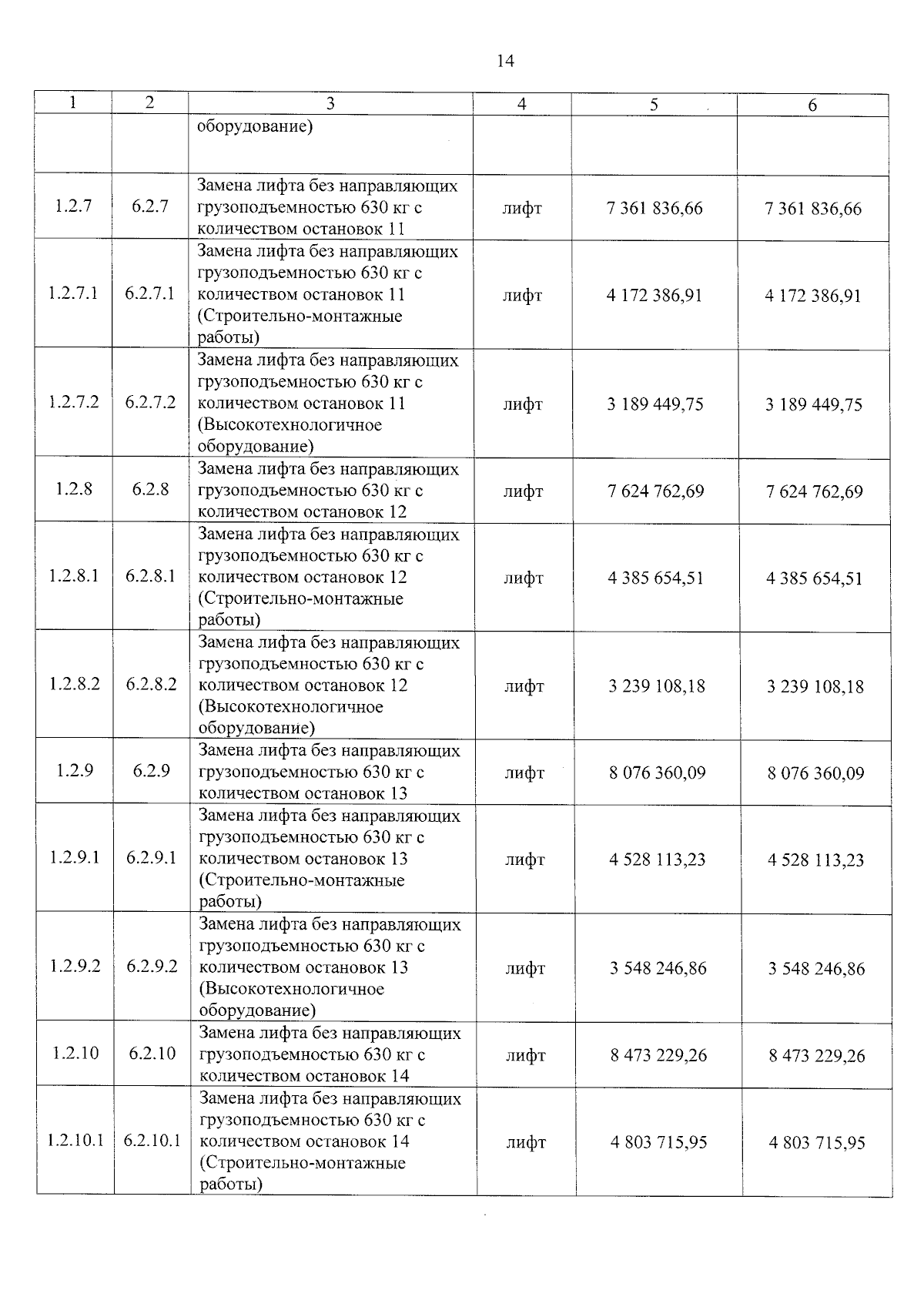 14

| 1 | 2 | 3 | 4 | 5 | 6 |
|---|---|---|---|---|---|
|  |  | оборудование) |  |  |  |
| 1.2.7 | 6.2.7 | Замена лифта без направляющих грузоподъемностью 630 кг с количеством остановок 11 | лифт | 7 361 836,66 | 7 361 836,66 |
| 1.2.7.1 | 6.2.7.1 | Замена лифта без направляющих грузоподъемностью 630 кг с количеством остановок 11 (Строительно-монтажные работы) | лифт | 4 172 386,91 | 4 172 386,91 |
| 1.2.7.2 | 6.2.7.2 | Замена лифта без направляющих грузоподъемностью 630 кг с количеством остановок 11 (Высокотехнологичное оборудование) | лифт | 3 189 449,75 | 3 189 449,75 |
| 1.2.8 | 6.2.8 | Замена лифта без направляющих грузоподъемностью 630 кг с количеством остановок 12 | лифт | 7 624 762,69 | 7 624 762,69 |
| 1.2.8.1 | 6.2.8.1 | Замена лифта без направляющих грузоподъемностью 630 кг с количеством остановок 12 (Строительно-монтажные работы) | лифт | 4 385 654,51 | 4 385 654,51 |
| 1.2.8.2 | 6.2.8.2 | Замена лифта без направляющих грузоподъемностью 630 кг с количеством остановок 12 (Высокотехнологичное оборудование) | лифт | 3 239 108,18 | 3 239 108,18 |
| 1.2.9 | 6.2.9 | Замена лифта без направляющих грузоподъемностью 630 кг с количеством остановок 13 | лифт | 8 076 360,09 | 8 076 360,09 |
| 1.2.9.1 | 6.2.9.1 | Замена лифта без направляющих грузоподъемностью 630 кг с количеством остановок 13 (Строительно-монтажные работы) | лифт | 4 528 113,23 | 4 528 113,23 |
| 1.2.9.2 | 6.2.9.2 | Замена лифта без направляющих грузоподъемностью 630 кг с количеством остановок 13 (Высокотехнологичное оборудование) | лифт | 3 548 246,86 | 3 548 246,86 |
| 1.2.10 | 6.2.10 | Замена лифта без направляющих грузоподъемностью 630 кг с количеством остановок 14 | лифт | 8 473 229,26 | 8 473 229,26 |
| 1.2.10.1 | 6.2.10.1 | Замена лифта без направляющих грузоподъемностью 630 кг с количеством остановок 14 (Строительно-монтажные работы) | лифт | 4 803 715,95 | 4 803 715,95 |